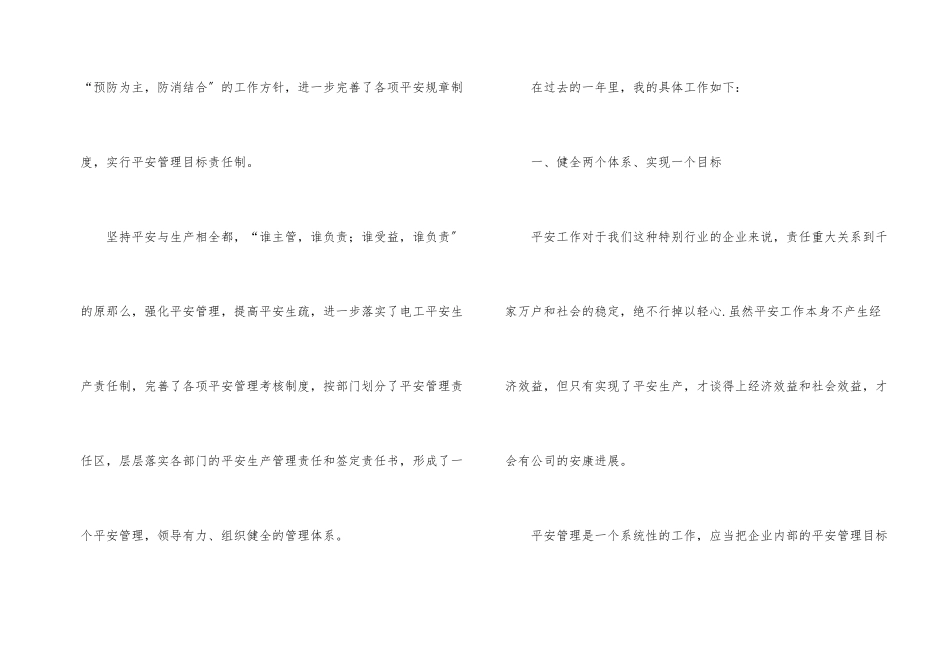 “预防为主，防消结合”的工作方针，进一步完善了各项平安规章制度，实行平安管理目标责任制。

坚持平安与生产相全都，“谁主管，谁负责；谁受益，谁负责”的原那么，强化平安管理，提高平安生疏，进一步落实了电工平安生产责任制，完善了各项平安管理考核制度，按部门划分了平安管理责任区，层层落实各部门的平安生产管理责任和签定责任书，形成了一个平安管理，领导有力、组织健全的管理体系。

在过去的一年里，我的具体工作如下：

一、健全两个体系、实现一个目标

平安工作对于我们这种特别行业的企业来说，责任重大关系到千家万户和社会的稳定，绝不行掉以轻心.虽然平安工作本身不产生经济效益，但只有实现了平安生产，才谈得上经济效益和社会效益，才会有公司的安康进展。

平安管理是一个系统性的工作，应当把企业内部的平安管理目标